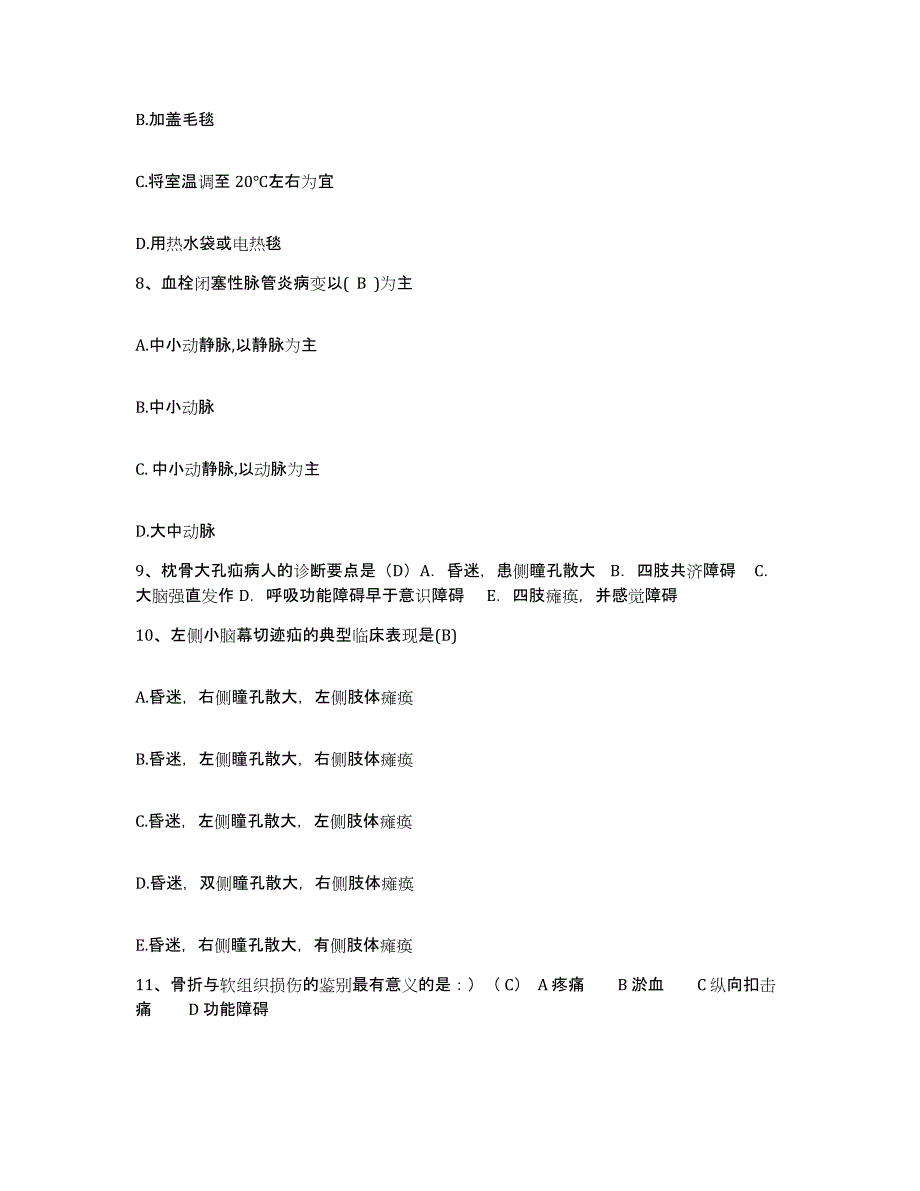 B.加盖毛毯

C.将室温调至 20°C左右为宜

D.用热水袋或电热毯

8、血栓闭塞性脉管炎病变以( B )为主

A.中小动静脉,以静脉为主

B.中小动脉

C. 中小动静脉,以动脉为主

D.大中动脉

9、枕骨大孔疝病人的诊断要点是（D）A. 昏迷，患侧瞳孔散大 B. 四肢共济障碍 C. 大脑强直发作 D. 呼吸功能障碍早于意识障碍 E. 四肢瘫痪，并感觉障碍

10、左侧小脑幕切迹疝的典型临床表现是(B)

A.昏迷，右侧瞳孔散大，左侧肢体瘫痪

B.昏迷，左侧瞳孔散大，右侧肢体瘫痪

C.昏迷，左侧瞳孔散大，左侧肢体瘫痪

D.昏迷，双侧瞳孔散大，右侧肢体瘫痪

E.昏迷，右侧瞳孔散大，有侧肢体瘫痪

11、骨折与软组织损伤的鉴别最有意义的是：）（C） A 疼痛 B 淤血 C 纵向扣击痛 D 功能障碍